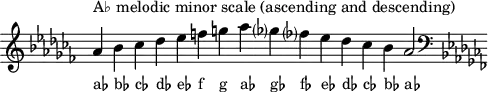 A♭ melodic minor scale (ascending and descending)

(♭) (♭)

a♭ b♭ c♭ d♭ e♭ f g a♭ g♭ f♭ e♭ d♭ c♭ b♭ a♭